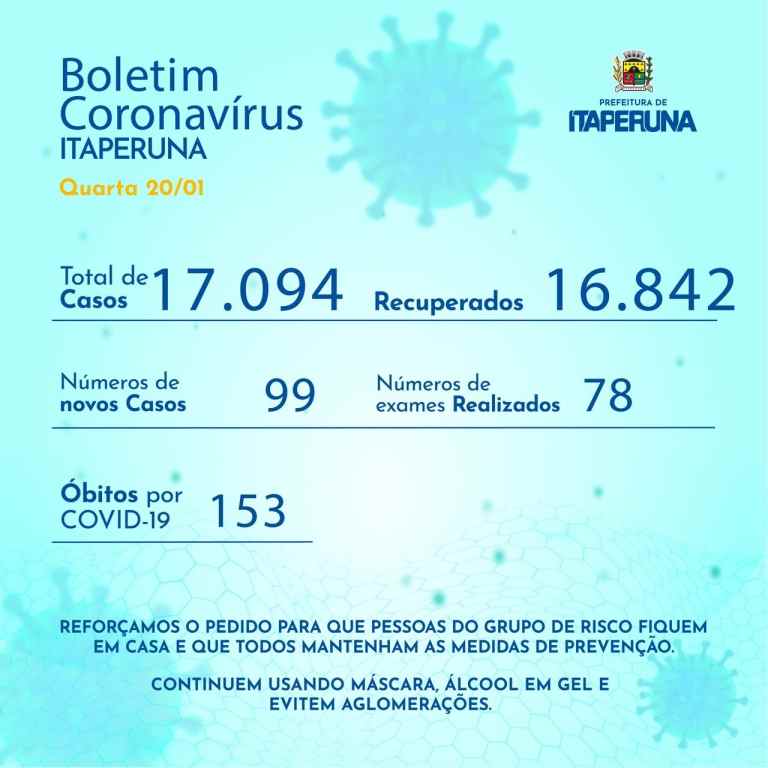 Boletim
Coronavírus
ITAPERUNA

Quarta 20/01

PREFEITURA DE
ITAPERUNA

Total de
Casos 17.094

Recuperados 16.842

Números de
novos Casos 99

Números de
exames Realizados 78

Óbitos por
COVID-19 153

REFORÇAMOS O PEDIDO PARA QUE PESSOAS DO GRUPO DE RISCO FIQUEM EM CASA E QUE TODOS MANTENHAM AS MEDIDAS DE PREVENÇÃO.

CONTINUEM USANDO MÁSCARA, ÁLCOOL EM GEL E EVITEM AGLOMERAÇÕES.